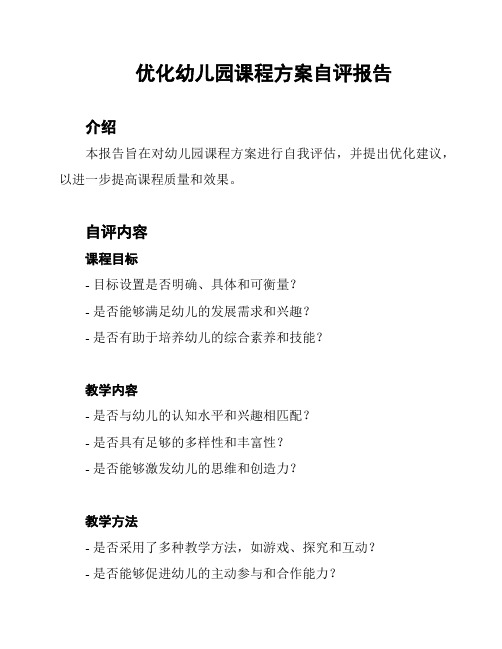 优化幼儿园课程方案自评报告

介绍

本报告旨在对幼儿园课程方案进行自我评估，并提出优化建议，以进一步提高课程质量和效果。

自评内容

课程目标

- 目标设置是否明确、具体和可衡量？

- 是否能够满足幼儿的发展需求和兴趣？

- 是否有助于培养幼儿的综合素养和技能？

教学内容

- 是否与幼儿的认知水平和兴趣相匹配？

- 是否具有足够的多样性和丰富性？

- 是否能够激发幼儿的思维和创造力？

教学方法

- 是否采用了多种教学方法，如游戏、探究和互动？

- 是否能够促进幼儿的主动参与和合作能力？